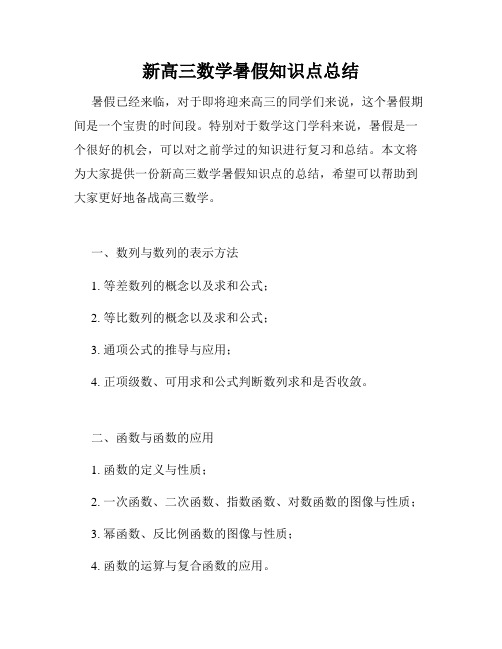 新高三数学暑假知识点总结

暑假已经来临，对于即将迎来高三的同学们来说，这个暑假期间是一个宝贵的时间段。特别对于数学这门学科来说，暑假是一个很好的机会，可以对之前学过的知识进行复习和总结。本文将为大家提供一份新高三数学暑假知识点的总结，希望可以帮助到大家更好地备战高三数学。

一、数列与数列的表示方法

1. 等差数列的概念以及求和公式；

2. 等比数列的概念以及求和公式；

3. 通项公式的推导与应用；

4. 正项级数、可用求和公式判断数列求和是否收敛。

二、函数与函数的应用

1. 函数的定义与性质；

2. 一次函数、二次函数、指数函数、对数函数的图像与性质；

3. 幂函数、反比例函数的图像与性质；

4. 函数的运算与复合函数的应用。